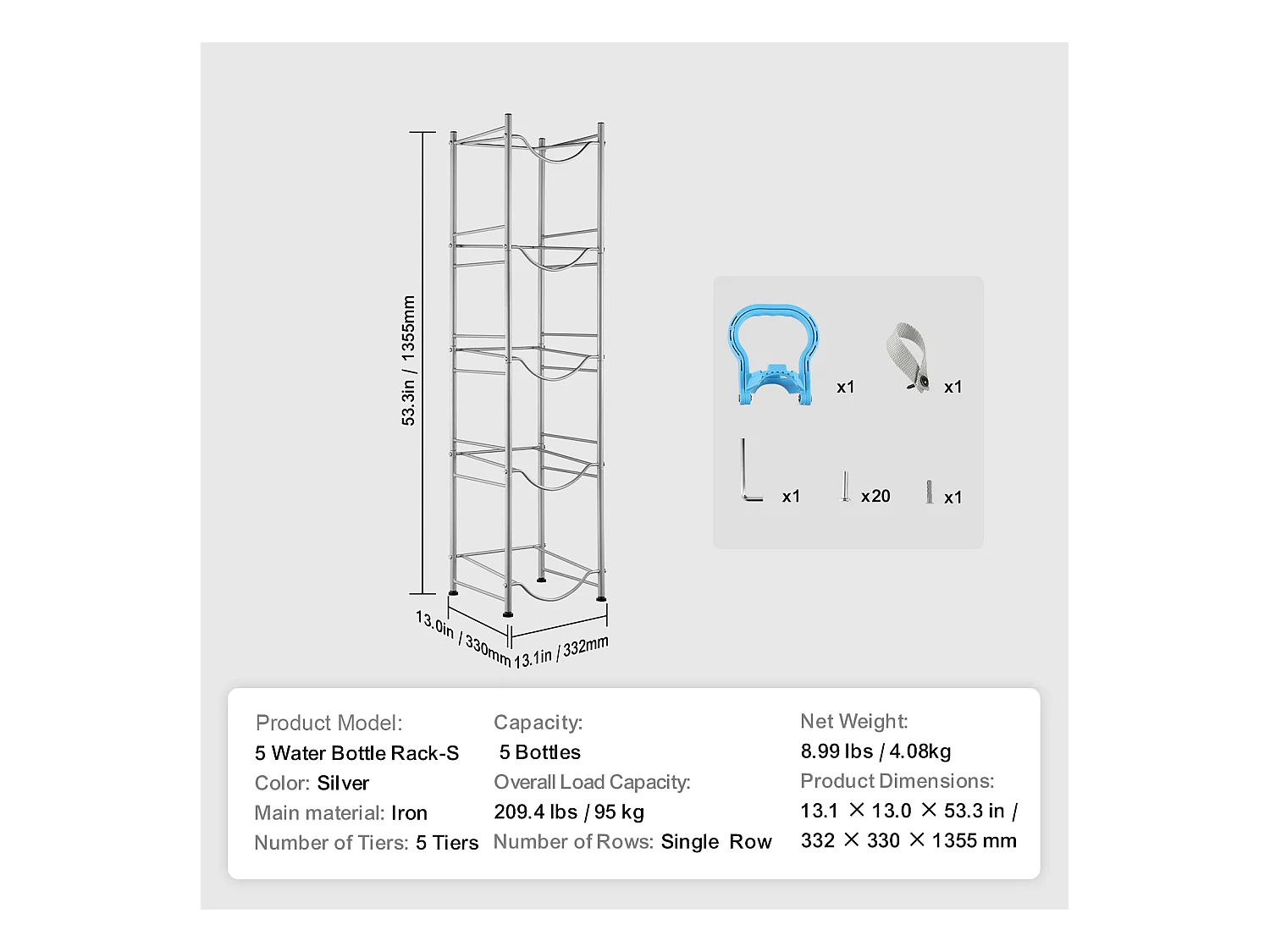 53.3in / 1355mm

13.0in / 330mm

13.1in / 332mm

x1

x1

x1

x20

x1

Product Model:
5 Water Bottle Rack-S
Color: Silver
Main material: Iron
Number of Tiers: 5 Tiers

Capacity:
5 Bottles
Overall Load Capacity:
209.4 lbs / 95 kg
Number of Rows: Single Row

Net Weight:
8.99 lbs / 4.08kg
Product Dimensions:
13.1 × 13.0 × 53.3 in /
332 × 330 × 1355 mm